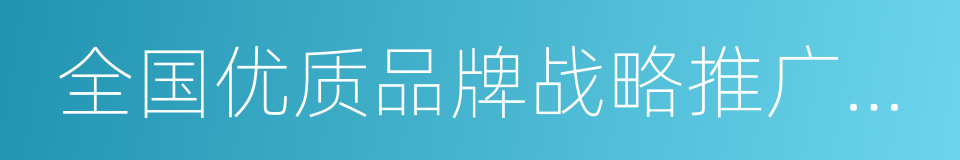 全国优质品牌战略推广…